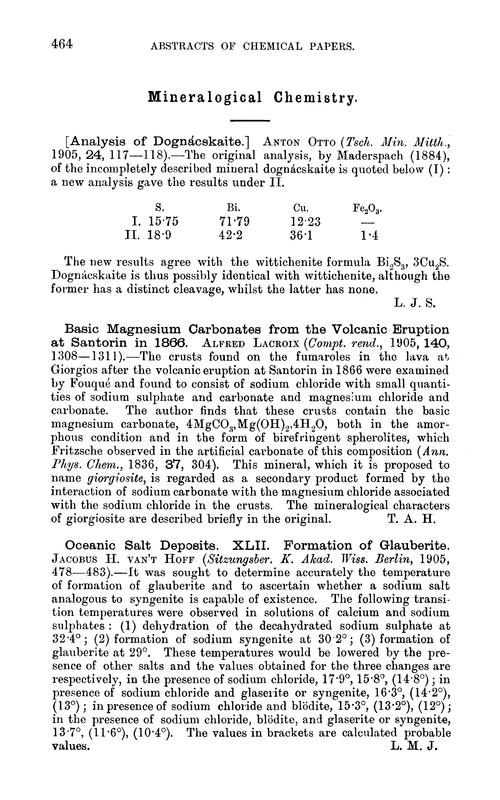 464 ABSTRACTS OF CHEMICAL PAPERS.

Mineralogical Chemistry.

[Analysis of Dognácskaite.] ANTON OTTO (Tsch. Min. Mitth., 1905, 24, 117—118).—The original analysis, by Maderspach (1884), of the incompletely described mineral dognácskaite is quoted below (I): a new analysis gave the results under II.

| | S. | Bi. | Cu. | $Fe_2O_3$. |
|---|---|---|---|---|
| I. | 15·75 | 71·79 | 12·23 | — |
| II. | 18·9 | 42·2 | 36·1 | 1·4 |

The new results agree with the wittichenite formula $Bi_2S_3, 3Cu_2S$. Dognácskaite is thus possibly identical with wittichenite, although the former has a distinct cleavage, whilst the latter has none.
L. J. S.

Basic Magnesium Carbonates from the Volcanic Eruption at Santorin in 1866. ALFRED LACROIX (Compt. rend., 1905, 140, 1308—1311).—The crusts found on the fumaroles in the lava at Giorgios after the volcanic eruption at Santorin in 1866 were examined by Fouqué and found to consist of sodium chloride with small quantities of sodium sulphate and carbonate and magnesium chloride and carbonate. The author finds that these crusts contain the basic magnesium carbonate, $4MgCO_3,Mg(OH)_2,4H_2O$, both in the amorphous condition and in the form of birefringent spherolites, which Fritzsche observed in the artificial carbonate of this composition (Ann. Phys. Chem., 1836, 37, 304). This mineral, which it is proposed to name giorgiosite, is regarded as a secondary product formed by the interaction of sodium carbonate with the magnesium chloride associated with the sodium chloride in the crusts. The mineralogical characters of giorgiosite are described briefly in the original. T. A. H.

Oceanic Salt Deposits. XLII. Formation of Glauberite. JACOBUS H. VAN'T HOFF (Sitzungsber. K. Akad. Wiss. Berlin, 1905, 478—483).—It was sought to determine accurately the temperature of formation of glauberite and to ascertain whether a sodium salt analogous to syngenite is capable of existence. The following transition temperatures were observed in solutions of calcium and sodium sulphates: (1) dehydration of the decahydrated sodium sulphate at 32·4°; (2) formation of sodium syngenite at 30·2°; (3) formation of glauberite at 29°. These temperatures would be lowered by the presence of other salts and the values obtained for the three changes are respectively, in the presence of sodium chloride, 17·9°, 15·8°, (14·8°); in presence of sodium chloride and glaserite or syngenite, 16·3°, (14·2°), (13°); in presence of sodium chloride and blödite, 15·3°, (13·2°), (12°); in the presence of sodium chloride, blödite, and glaserite or syngenite, 13·7°, (11·6°), (10·4°). The values in brackets are calculated probable values. L. M. J.